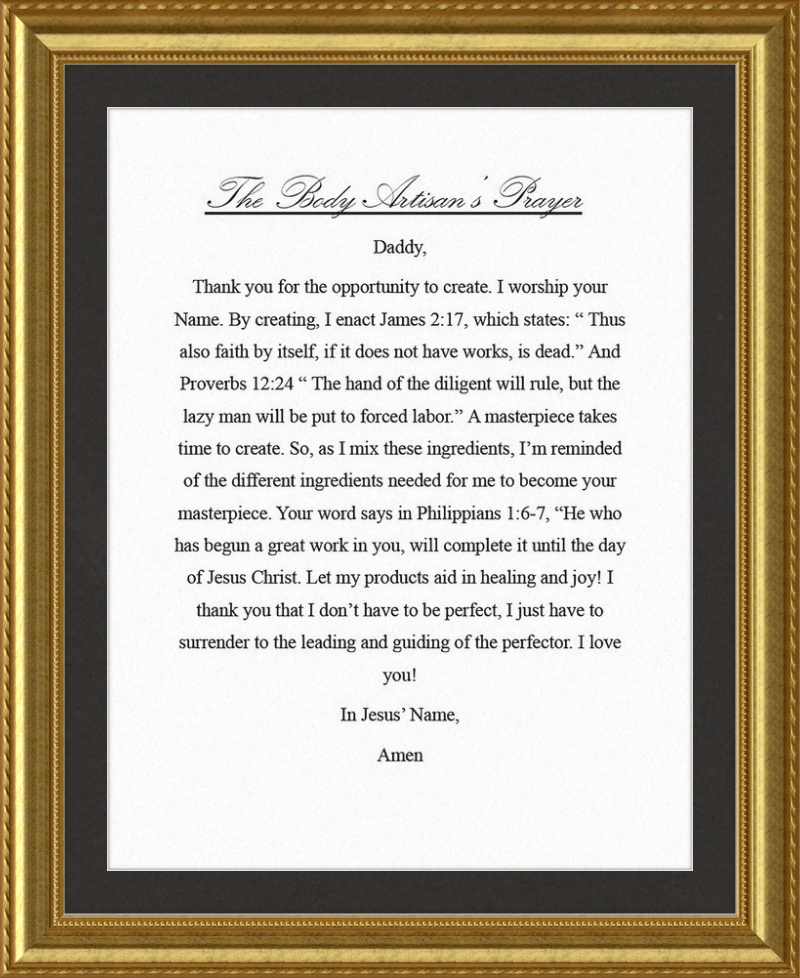 The Body Artisan's Prayer

Daddy,

Thank you for the opportunity to create. I worship your Name. By creating, I enact James 2:17, which states: “ Thus also faith by itself, if it does not have works, is dead.” And Proverbs 12:24 “ The hand of the diligent will rule, but the lazy man will be put to forced labor.” A masterpiece takes time to create. So, as I mix these ingredients, I’m reminded of the different ingredients needed for me to become your masterpiece. Your word says in Philippians 1:6-7, “He who has begun a great work in you, will complete it until the day of Jesus Christ. Let my products aid in healing and joy! I thank you that I don’t have to be perfect, I just have to surrender to the leading and guiding of the perfector. I love you!

In Jesus’ Name,

Amen